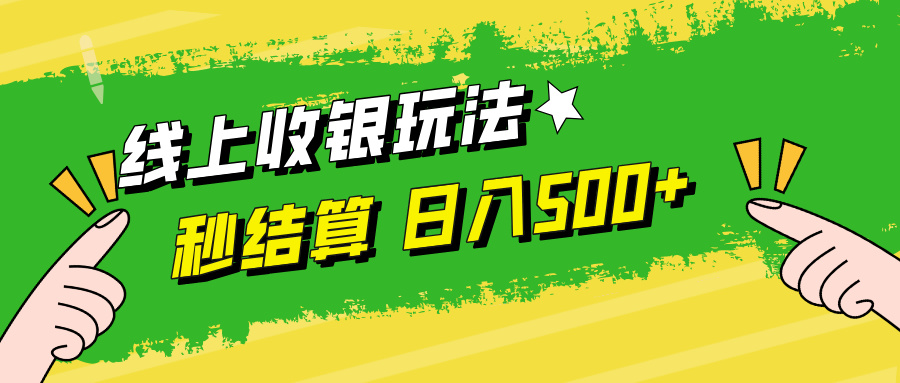 线上收银玩法

秒结算 日入500+